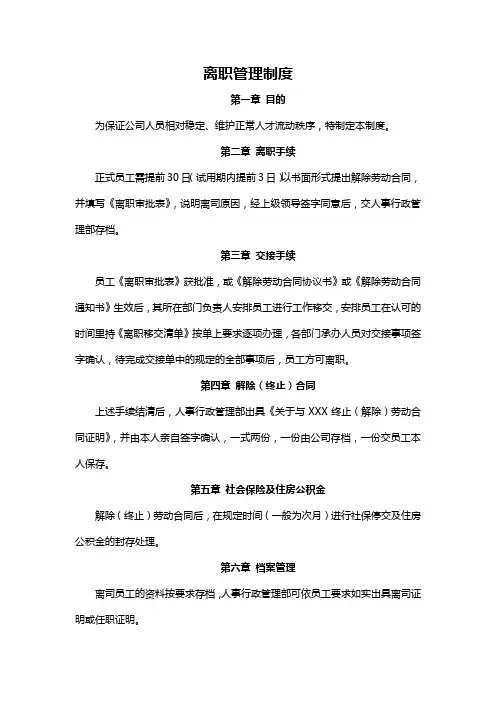 离职管理制度

第一章 目的

为保证公司人员相对稳定、维护正常人才流动秩序，特制定本制度。

第二章 离职手续

正式员工需提前30日（试用期内提前3日）以书面形式提出解除劳动合同，并填写《离职审批表》，说明离司原因，经上级领导签字同意后，交人事行政管理部存档。

第三章 交接手续

员工《离职审批表》获批准，或《解除劳动合同协议书》或《解除劳动合同通知书》生效后，其所在部门负责人安排员工进行工作移交，安排员工在认可的时间里持《离职移交清单》按单上要求逐项办理，各部门承办人员对交接事项签字确认，待完成交接单中的规定的全部事项后，员工方可离职。

第四章 解除（终止）合同

上述手续结清后，人事行政管理部出具《关于与XXX终止（解除）劳动合同证明》，并由本人亲自签字确认，一式两份，一份由公司存档，一份交员工本人保存。

第五章 社会保险及住房公积金

解除（终止）劳动合同后，在规定时间（一般为次月）进行社保停交及住房公积金的封存处理。

第六章 档案管理

离司员工的资料按要求存档，人事行政管理部可依员工要求如实出具离司证明或任职证明。